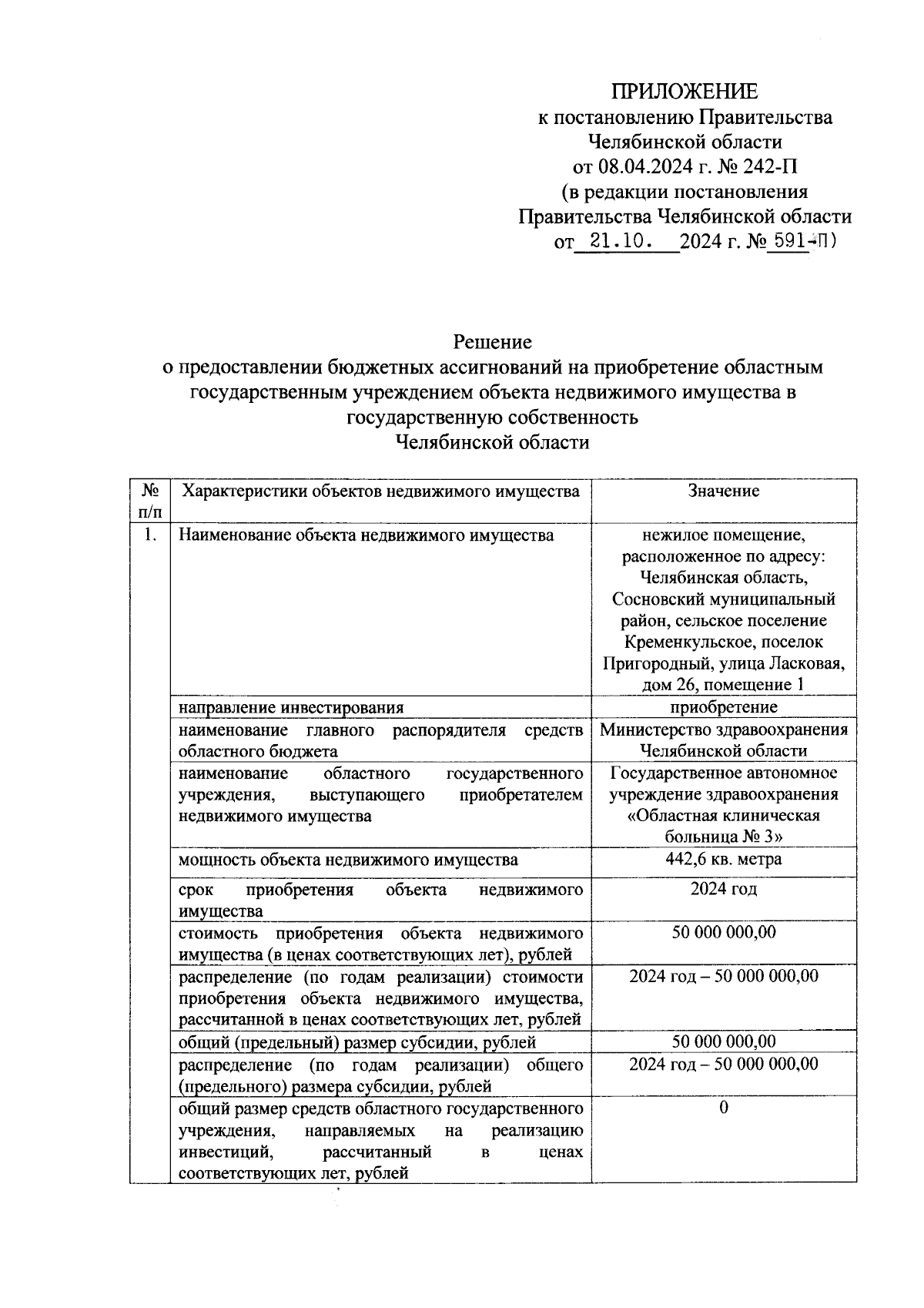 ПРИЛОЖЕНИЕ
к постановлению Правительства
Челябинской области
от 08.04.2024 г. № 242-П
(в редакции постановления
Правительства Челябинской области
от 21.10. 2024 г. № 591-П)

Решение
о предоставлении бюджетных ассигнований на приобретение областным государственным учреждением объекта недвижимого имущества в государственную собственность
Челябинской области

| № п/п | Характеристики объектов недвижимого имущества | Значение |
|---|---|---|
| 1. | Наименование объекта недвижимого имущества | нежилое помещение, расположенное по адресу: Челябинская область, Сосновский муниципальный район, сельское поселение Кременкульское, поселок Пригородный, улица Ласковая, дом 26, помещение 1 |
| | направление инвестирования | приобретение |
| | наименование главного распорядителя средств областного бюджета | Министерство здравоохранения Челябинской области |
| | наименование областного государственного учреждения, выступающего приобретателем недвижимого имущества | Государственное автономное учреждение здравоохранения «Областная клиническая больница № 3» |
| | мощность объекта недвижимого имущества | 442,6 кв. метра |
| | срок приобретения объекта недвижимого имущества | 2024 год |
| | стоимость приобретения объекта недвижимого имущества (в ценах соответствующих лет), рублей | 50 000 000,00 |
| | распределение (по годам реализации) стоимости приобретения объекта недвижимого имущества, рассчитанной в ценах соответствующих лет, рублей | 2024 год – 50 000 000,00 |
| | общий (предельный) размер субсидии, рублей | 50 000 000,00 |
| | распределение (по годам реализации) общего (предельного) размера субсидии, рублей | 2024 год – 50 000 000,00 |
| | общий размер средств областного государственного учреждения, направляемых на реализацию инвестиций, рассчитанный в ценах соответствующих лет, рублей | 0 |